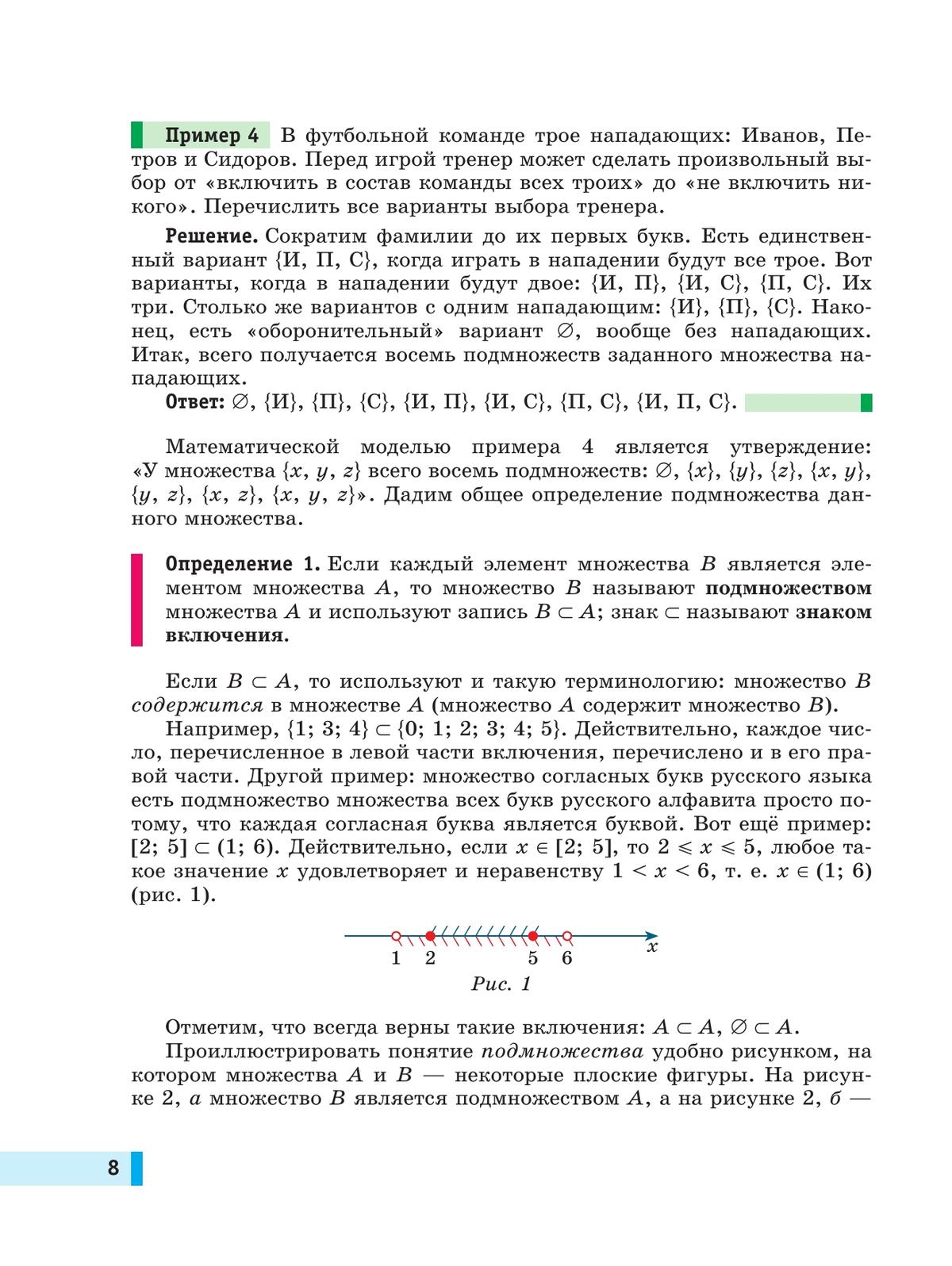 Пример 4 В футбольной команде трое нападающих: Иванов, Петров и Сидоров. Перед игрой тренер может сделать произвольный выбор от «включить в состав команды всех троих» до «не включить никого». Перечислить все варианты выбора тренера.

Решение. Сократим фамилии до их первых букв. Есть единственный вариант {И, П, С}, когда играть в нападении будут все трое. Вот варианты, когда в нападении будут двое: {И, П}, {И, С}, {П, С}. Их три. Столько же вариантов с одним нападающим: {И}, {П}, {С}. Наконец, есть «оборонительный» вариант $\varnothing$, вообще без нападающих. Итак, всего получается восемь подмножеств заданного множества нападающих.

Ответ: $\varnothing$, {И}, {П}, {С}, {И, П}, {И, С}, {П, С}, {И, П, С}.

Математической моделью примера 4 является утверждение: «У множества $\{x, y, z\}$ всего восемь подмножеств: $\varnothing$, $\{x\}$, $\{y\}$, $\{z\}$, $\{x, y\}$, $\{y, z\}$, $\{x, z\}$, $\{x, y, z\}$». Дадим общее определение подмножества данного множества.

Определение 1. Если каждый элемент множества B является элементом множества A, то множество B называют подмножеством множества A и используют запись $B \subset A$; знак $\subset$ называют знаком включения.

Если $B \subset A$, то используют и такую терминологию: множество B содержится в множестве A (множество A содержит множество B).

Например, $\{1; 3; 4\} \subset \{0; 1; 2; 3; 4; 5\}$. Действительно, каждое число, перечисленное в левой части включения, перечислено и в его правой части. Другой пример: множество согласных букв русского языка есть подмножество множества всех букв русского алфавита просто потому, что каждая согласная буква является буквой. Вот ещё пример: $[2; 5] \subset (1; 6)$. Действительно, если $x \in [2; 5]$, то $2 \leqslant x \leqslant 5$, любое такое значение x удовлетворяет и неравенству $1 < x < 6$, т. е. $x \in (1; 6)$ (рис. 1).

1 2 5 6 x

Рис. 1

Отметим, что всегда верны такие включения: $A \subset A$, $\varnothing \subset A$.

Проиллюстрировать понятие подмножества удобно рисунком, на котором множества A и B — некоторые плоские фигуры. На рисунке 2, а множество B является подмножеством A, а на рисунке 2, б —

8